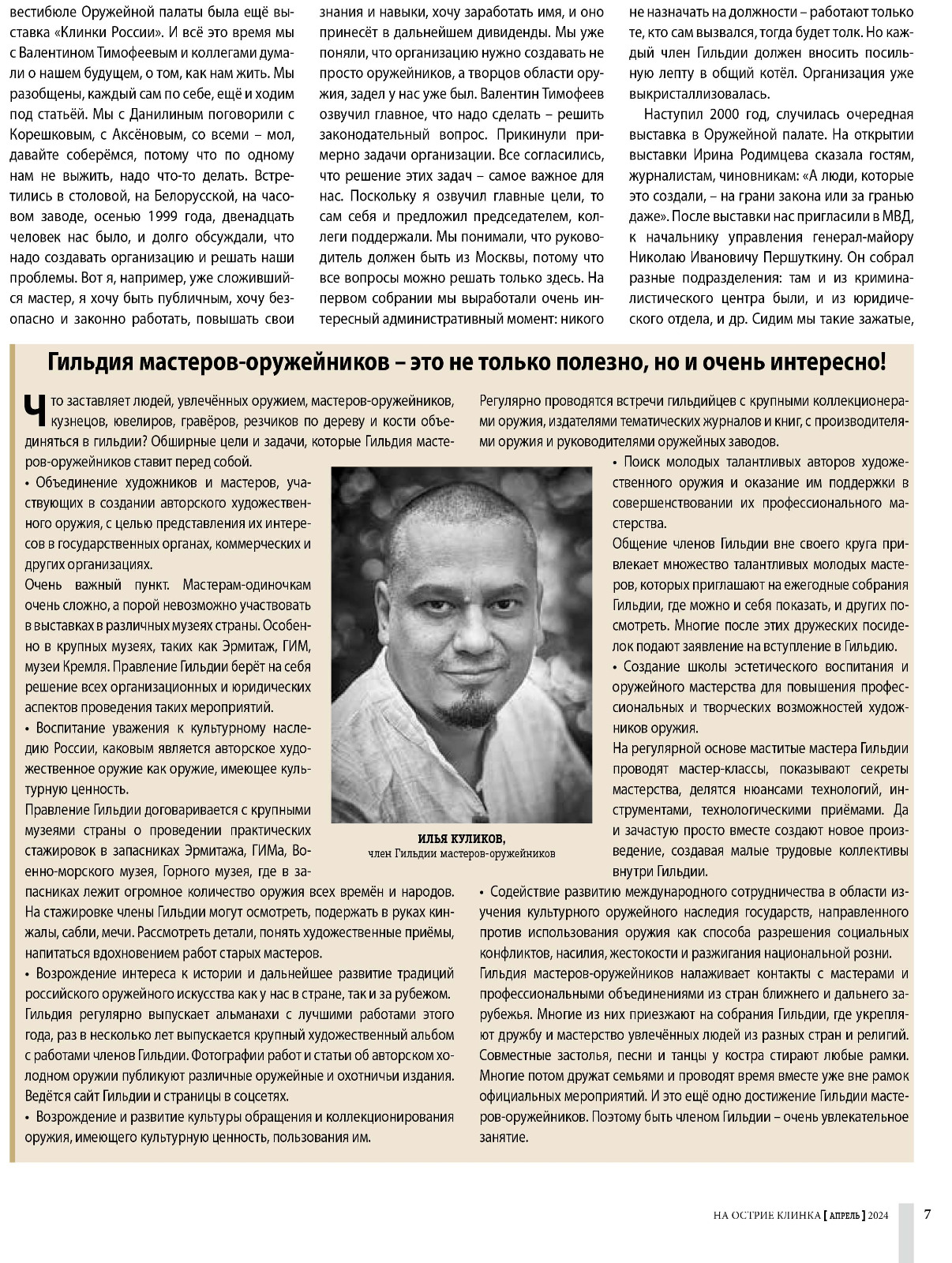 вестибюле Оружейной палаты была ещё выставка «Клинки России». И всё это время мы с Валентином Тимофеевым и коллегами думали о нашем будущем, о том, как нам жить. Мы разобщены, каждый сам по себе, ещё и ходим под статьёй. Мы с Данилиным поговорили с Корешковым, с Аксёновым, со всеми – мол, давайте соберёмся, потому что по одному нам не выжить, надо что-то делать. Встретились в столовой, на Белорусской, на часовом заводе, осенью 1999 года, двенадцать человек нас было, и долго обсуждали, что надо создавать организацию и решать наши проблемы. Вот я, например, уже сложившийся мастер, я хочу быть публичным, хочу безопасно и законно работать, повышать свои знания и навыки, хочу заработать имя, и оно принесёт в дальнейшем дивиденды. Мы уже поняли, что организацию нужно создавать не просто оружейников, а творцов области оружия, задел у нас уже был. Валентин Тимофеев озвучил главное, что надо сделать – решить законодательный вопрос. Прикинули примерно задачи организации. Все согласились, что решение этих задач – самое важное для нас. Поскольку я озвучил главные цели, то сам себя и предложил председателем, коллеги поддержали. Мы понимали, что руководитель должен быть из Москвы, потому что все вопросы можно решать только здесь. На первом собрании мы выработали очень интересный административный момент: никого не назначать на должности – работают только те, кто сам вызвался, тогда будет толк. Но каждый член Гильдии должен вносить посильную лепту в общий котёл. Организация уже выкристаллизовалась.

Наступил 2000 год, случилась очередная выставка в Оружейной палате. На открытии выставки Ирина Родимцева сказала гостям, журналистам, чиновникам: «А люди, которые это создали, – на грани закона или за гранью даже». После выставки нас пригласили в МВД, к начальнику управления генерал-майору Николаю Ивановичу Першуткину. Он собрал разные подразделения: там и из криминалистического центра были, и из юридического отдела, и др. Сидим мы такие зажатые,

Гильдия мастеров-оружейников – это не только полезно, но и очень интересно!

Что заставляет людей, увлечённых оружием, мастеров-оружейников, кузнецов, ювелиров, гравёров, резчиков по дереву и кости объединяться в гильдии? Обширные цели и задачи, которые Гильдия мастеров-оружейников ставит перед собой.

• Объединение художников и мастеров, участвующих в создании авторского художественного оружия, с целью представления их интересов в государственных органах, коммерческих и других организациях.

Очень важный пункт. Мастерам-одиночкам очень сложно, а порой невозможно участвовать в выставках в различных музеях страны. Особенно в крупных музеях, таких как Эрмитаж, ГИМ, музеи Кремля. Правление Гильдии берёт на себя решение всех организационных и юридических аспектов проведения таких мероприятий.

• Воспитание уважения к культурному наследию России, каковым является авторское художественное оружие как оружие, имеющее культурную ценность.

Правление Гильдии договаривается с крупными музеями страны о проведении практических стажировок в запасниках Эрмитажа, ГИМа, Военно-морского музея, Горного музея, где в запасниках лежит огромное количество оружия всех времён и народов. На стажировке члены Гильдии могут осмотреть, подержать в руках кинжалы, сабли, мечи. Рассмотреть детали, понять художественные приёмы, напитаться вдохновением работ старых мастеров.

• Возрождение интереса к истории и дальнейшее развитие традиций российского оружейного искусства как у нас в стране, так и за рубежом.

Гильдия регулярно выпускает альманахи с лучшими работами этого года, раз в несколько лет выпускается крупный художественный альбом с работами членов Гильдии. Фотографии работ и статьи об авторском холодном оружии публикуют различные оружейные и охотничьи издания. Ведётся сайт Гильдии и страницы в соцсетях.

• Возрождение и развитие культуры обращения и коллекционирования оружия, имеющего культурную ценность, пользования им.

ИЛЬЯ КУЛИКОВ,
член Гильдии мастеров-оружейников

Регулярно проводятся встречи гильдийцев с крупными коллекционерами оружия, издателями тематических журналов и книг, с производителями оружия и руководителями оружейных заводов.

• Поиск молодых талантливых авторов художественного оружия и оказание им поддержки в совершенствовании их профессионального мастерства.

Общение членов Гильдии вне своего круга привлекает множество талантливых молодых мастеров, которых приглашают на ежегодные собрания Гильдии, где можно и себя показать, и других посмотреть. Многие после этих дружеских посиделок подают заявление на вступление в Гильдию.

• Создание школы эстетического воспитания и оружейного мастерства для повышения профессиональных и творческих возможностей художников оружия.

На регулярной основе маститые мастера Гильдии проводят мастер-классы, показывают секреты мастерства, делятся нюансами технологий, инструментами, технологическими приёмами. Да и зачастую просто вместе создают новое произведение, создавая малые трудовые коллективы внутри Гильдии.

• Содействие развитию международного сотрудничества в области изучения культурного оружейного наследия государств, направленного против использования оружия как способа разрешения социальных конфликтов, насилия, жестокости и разжигания национальной розни.

Гильдия мастеров-оружейников налаживает контакты с мастерами и профессиональными объединениями из стран ближнего и дальнего зарубежья. Многие из них приезжают на собрания Гильдии, где укрепляют дружбу и мастерство увлечённых людей из разных стран и религий. Совместные застолья, песни и танцы у костра стирают любые рамки. Многие потом дружат семьями и проводят время вместе уже вне рамок официальных мероприятий. И это ещё одно достижение Гильдии мастеров-оружейников. Поэтому быть членом Гильдии – очень увлекательное занятие.

НА ОСТРИЕ КЛИНКА [ АПРЕЛЬ ] 2024 7